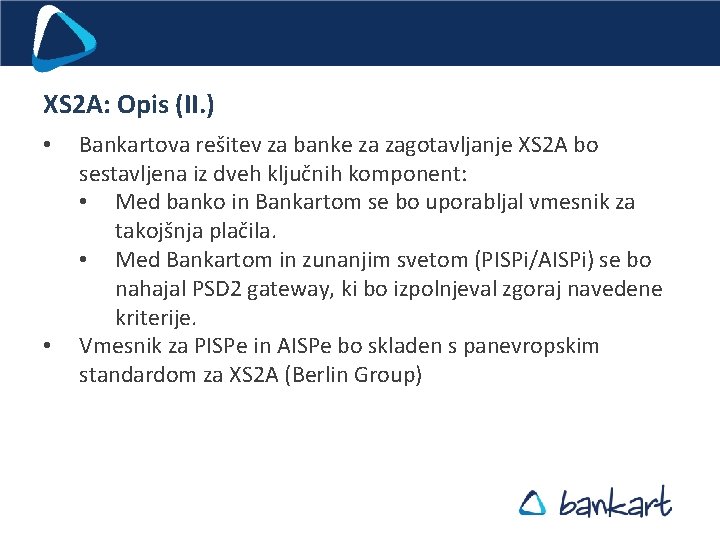 XS2A: Opis (II.)

• Bankartova rešitev za banke za zagotavljanje XS2A bo sestavljena iz dveh ključnih komponent:
  • Med banko in Bankartom se bo uporabljal vmesnik za takojšnja plačila.
  • Med Bankartom in zunanjim svetom (PISPi/AISPi) se bo nahajal PSD2 gateway, ki bo izpolnjeval zgoraj navedene kriterije.
• Vmesnik za PISPe in AISPe bo skladen s panevropskim standardom za XS2A (Berlin Group)

bankart